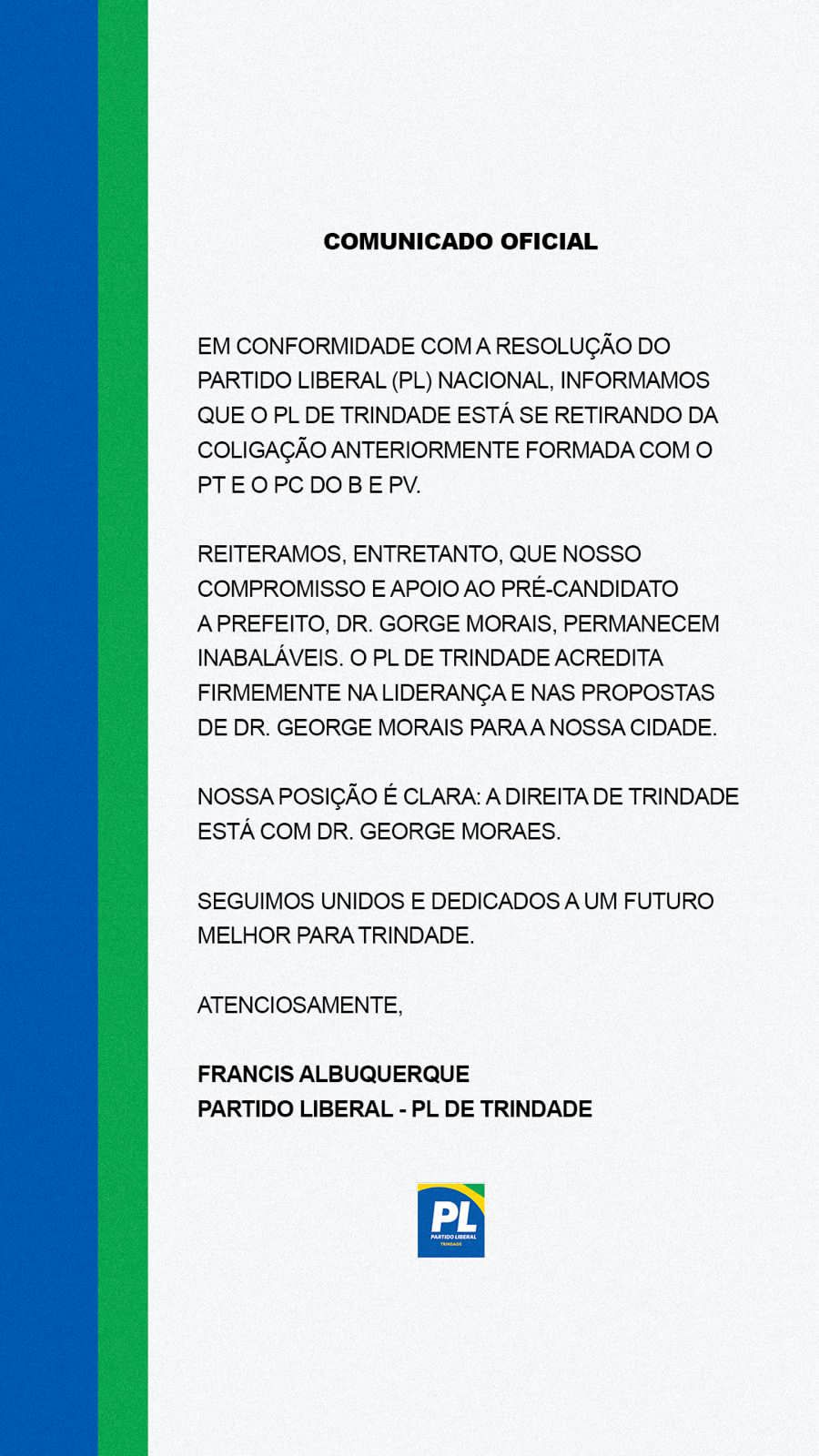 COMUNICADO OFICIAL

EM CONFORMIDADE COM A RESOLUÇÃO DO PARTIDO LIBERAL (PL) NACIONAL, INFORMAMOS QUE O PL DE TRINDADE ESTÁ SE RETIRANDO DA COLIGAÇÃO ANTERIORMENTE FORMADA COM O PT E O PC DO B E PV.

REITERAMOS, ENTRETANTO, QUE NOSSO COMPROMISSO E APOIO AO PRÉ-CANDIDATO A PREFEITO, DR. GORGE MORAIS, PERMANECEM INABALÁVEIS. O PL DE TRINDADE ACREDITA FIRMEMENTE NA LIDERANÇA E NAS PROPOSTAS DE DR. GEORGE MORAIS PARA A NOSSA CIDADE.

NOSSA POSIÇÃO É CLARA: A DIREITA DE TRINDADE ESTÁ COM DR. GEORGE MORAES.

SEGUIMOS UNIDOS E DEDICADOS A UM FUTURO MELHOR PARA TRINDADE.

ATENCIOSAMENTE,

FRANCIS ALBUQUERQUE
PARTIDO LIBERAL - PL DE TRINDADE

PL
PARTIDO LIBERAL
TRINDADE